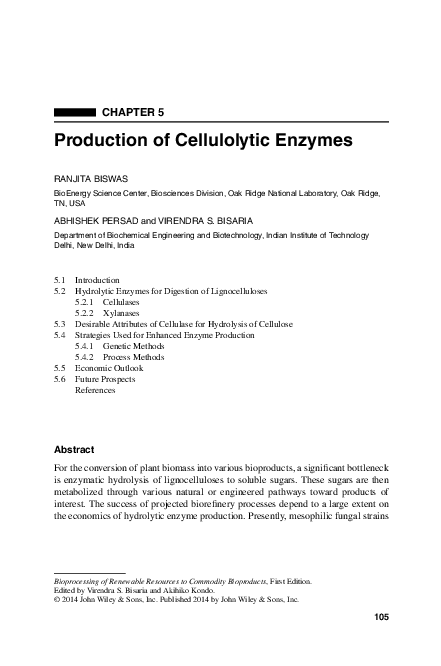 CHAPTER 5

Production of Cellulolytic Enzymes

RANJITA BISWAS

BioEnergy Science Center, Biosciences Division, Oak Ridge National Laboratory, Oak Ridge, TN, USA

ABHISHEK PERSAD and VIRENDRA S. BISARIA

Department of Biochemical Engineering and Biotechnology, Indian Institute of Technology Delhi, New Delhi, India

5.1 Introduction
5.2 Hydrolytic Enzymes for Digestion of Lignocelluloses
5.2.1 Cellulases
5.2.2 Xylanases
5.3 Desirable Attributes of Cellulase for Hydrolysis of Cellulose
5.4 Strategies Used for Enhanced Enzyme Production
5.4.1 Genetic Methods
5.4.2 Process Methods
5.5 Economic Outlook
5.6 Future Prospects
References

Abstract

For the conversion of plant biomass into various bioproducts, a significant bottleneck is enzymatic hydrolysis of lignocelluloses to soluble sugars. These sugars are then metabolized through various natural or engineered pathways toward products of interest. The success of projected biorefinery processes depend to a large extent on the economics of hydrolytic enzyme production. Presently, mesophilic fungal strains

Bioprocessing of Renewable Resources to Commodity Bioproducts, First Edition.
Edited by Virendra S. Bisaria and Akihiko Kondo.
© 2014 John Wiley & Sons, Inc. Published 2014 by John Wiley & Sons, Inc.

105